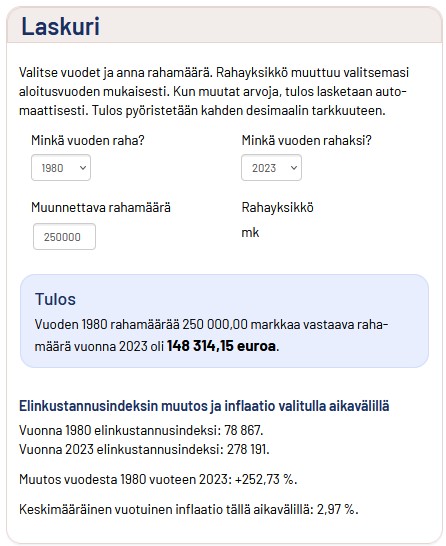 Laskuri

Valitse vuodet ja anna rahamäärä. Rahayksikkö muuttuu valitsemasi aloitusvuoden mukaisesti. Kun muutat arvoja, tulos lasketaan automaattisesti. Tulos pyöristetään kahden desimaalin tarkkuuteen.

Minkä vuoden raha?
1980

Minkä vuoden rahaksi?
2023

Muunnettava rahamäärä
250000

Rahayksikkö
mk

Tulos
Vuoden 1980 rahamäärää 250 000,00 markkaa vastaava rahamäärä vuonna 2023 oli **148 314,15 euroa**.

Elinkustannusindeksin muutos ja inflaatio valitulla aikavälillä
Vuonna 1980 elinkustannusindeksi: 78 867.
Vuonna 2023 elinkustannusindeksi: 278 191.

Muutos vuodesta 1980 vuoteen 2023: +252,73 %.

Keskimääräinen vuotuinen inflaatio tällä aikavälillä: 2,97 %.